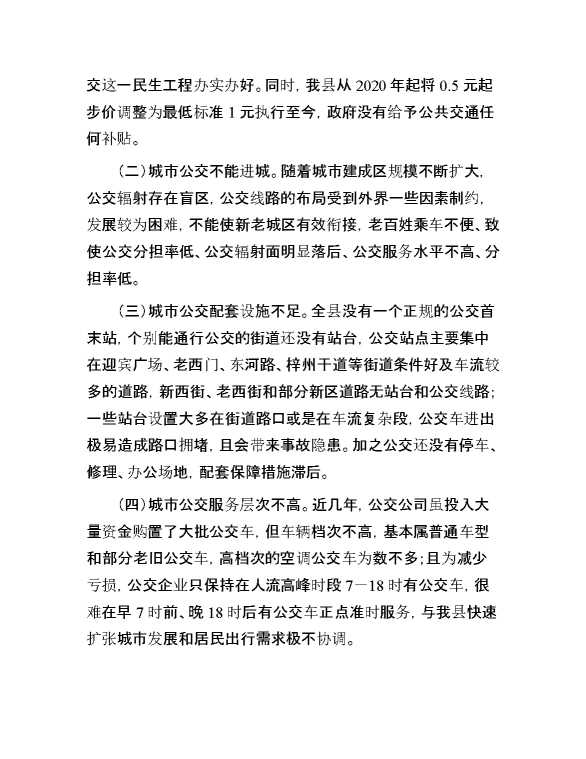 交这一民生工程办实办好。同时，我县从 2020 年起将 0.5 元起步价调整为最低标准 1 元执行至今，政府没有给予公共交通任何补贴。

（二）城市公交不能进城。随着城市建成区规模不断扩大，公交辐射存在盲区，公交线路的布局受到外界一些因素制约，发展较为困难，不能使新老城区有效衔接，老百姓乘车不便、致使公交分担率低、公交辐射面明显落后、公交服务水平不高、分担率低。

（三）城市公交配套设施不足。全县没有一个正规的公交首末站，个别能通行公交的街道还没有站台，公交站点主要集中在迎宾广场、老西门、东河路、梓州干道等街道条件好及车流较多的道路，新西街、老西街和部分新区道路无站台和公交线路；一些站台设置大多在街道路口或是在车流复杂段，公交车进出极易造成路口拥堵，且会带来事故隐患。加之公交还没有停车、修理、办公场地，配套保障措施滞后。

（四）城市公交服务层次不高。近几年，公交公司虽投入大量资金购置了大批公交车，但车辆档次不高，基本属普通车型和部分老旧公交车，高档次的空调公交车为数不多；且为减少亏损，公交企业只保持在人流高峰时段 7－18 时有公交车，很难在早 7 时前、晚 18 时后有公交车正点准时服务，与我县快速扩张城市发展和居民出行需求极不协调。